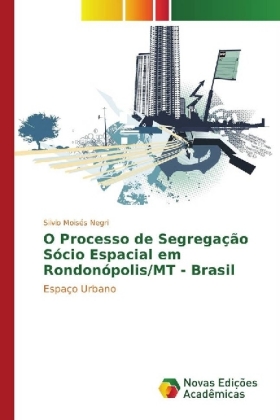 Silvio Moisés Negri

O Processo de Segregação Sócio Espacial em Rondonópolis/MT - Brasil

Espaço Urbano

Novas Edições Acadêmicas